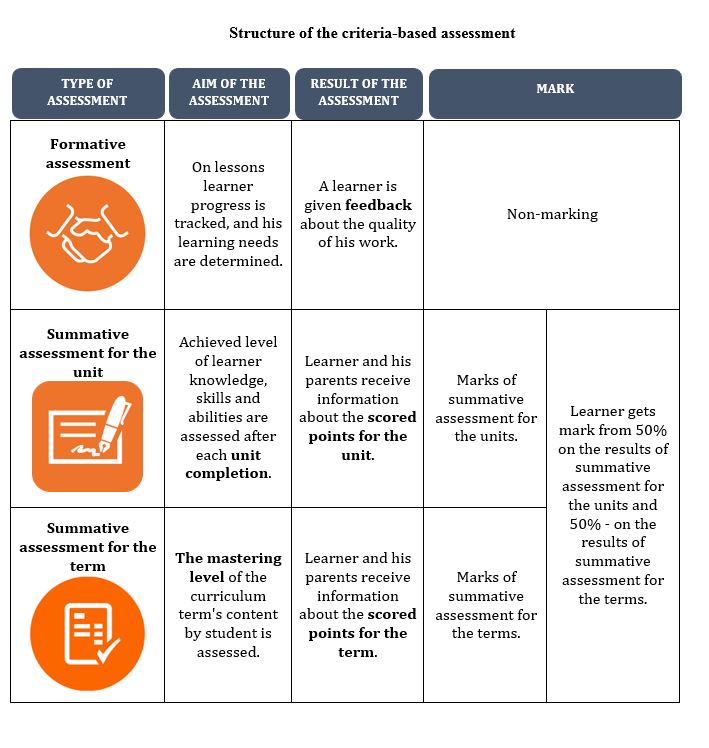 Structure of the criteria-based assessment

| TYPE OF ASSESSMENT | AIM OF THE ASSESSMENT | RESULT OF THE ASSESSMENT | MARK | |
|---|---|---|---|---|
| Formative assessment | On lessons learner progress is tracked, and his learning needs are determined. | A learner is given feedback about the quality of his work. | Non-marking | |
| Summative assessment for the unit | Achieved level of learner knowledge, skills and abilities are assessed after each unit completion. | Learner and his parents receive information about the scored points for the unit. | Marks of summative assessment for the units. | Learner gets mark from 50% on the results of summative assessment for the units and 50% - on the results of summative assessment for the terms. |
| Summative assessment for the term | The mastering level of the curriculum term's content by student is assessed. | Learner and his parents receive information about the scored points for the term. | Marks of summative assessment for the terms. | |